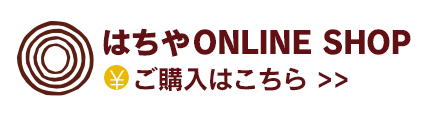 はちやONLINE SHOP

¥ ご購入はこちら >>